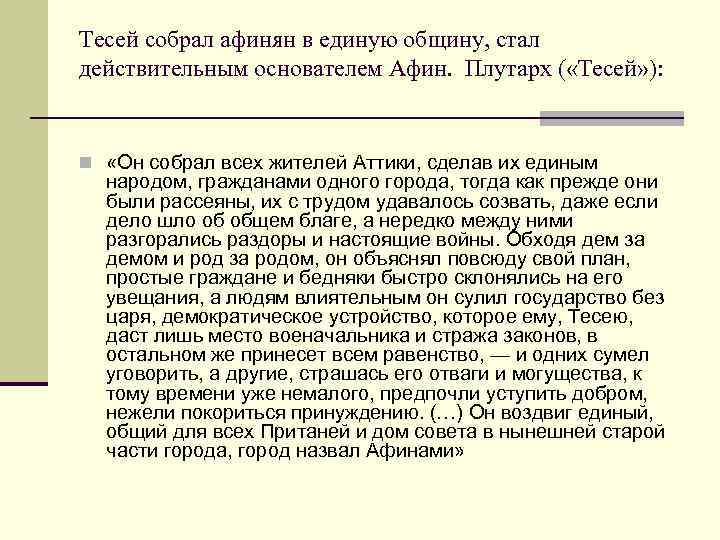 Тесей собрал афинян в единую общину, стал действительным основателем Афин. Плутарх («Тесей»):

«Он собрал всех жителей Аттики, сделав их единым народом, гражданами одного города, тогда как прежде они были рассеяны, их с трудом удавалось созвать, даже если дело шло об общем благе, а нередко между ними разгорались раздоры и настоящие войны. Обходя дем за демом и род за родом, он объяснял повсюду свой план, простые граждане и бедняки быстро склонялись на его увещания, а людям влиятельным он сулил государство без царя, демократическое устройство, которое ему, Тесею, даст лишь место военачальника и стража законов, в остальном же принесет всем равенство, — и одних сумел уговорить, а другие, страшась его отваги и могущества, к тому времени уже немалого, предпочли уступить добром, нежели покориться принуждению. (…) Он воздвиг единый, общий для всех Пританей и дом совета в нынешней старой части города, город назвал Афинами»